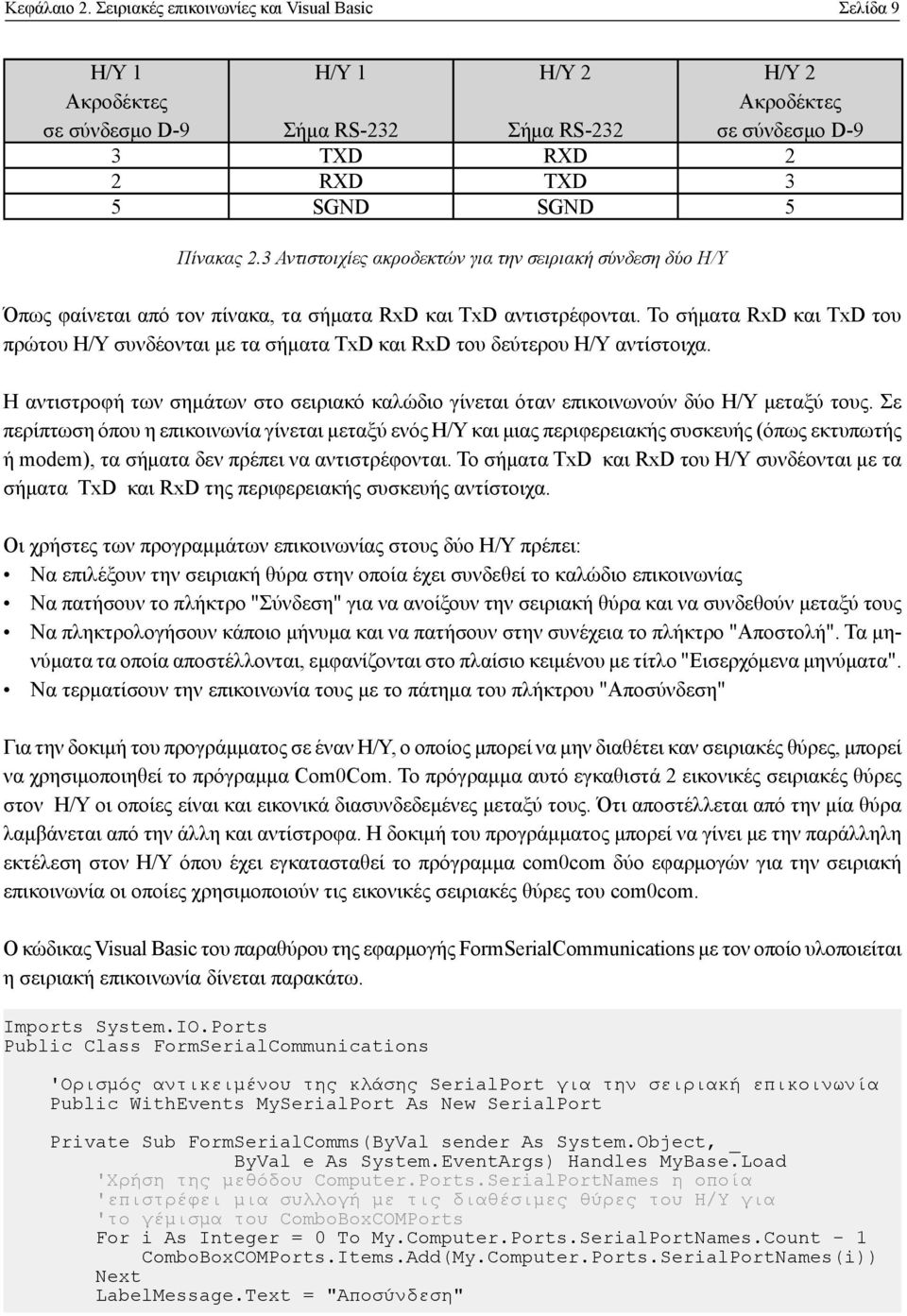 Κεφάλαιο 2. Σειριακές επικοινωνίες και Visual Basic Σελίδα 9

| Η/Υ 1 Ακροδέκτες σε σύνδεσμο D-9 | Η/Υ 1 Σήμα RS-232 | Η/Υ 2 Σήμα RS-232 | Η/Υ 2 Ακροδέκτες σε σύνδεσμο D-9 |
|---|---|---|---|
| 3 | TXD | RXD | 2 |
| 2 | RXD | TXD | 3 |
| 5 | SGND | SGND | 5 |

Πίνακας 2.3 Αντιστοιχίες ακροδεκτών για την σειριακή σύνδεση δύο Η/Υ

Όπως φαίνεται από τον πίνακα, τα σήματα RxD και TxD αντιστρέφονται. Το σήματα RxD και TxD του πρώτου Η/Υ συνδέονται με τα σήματα TxD και RxD του δεύτερου Η/Υ αντίστοιχα.

Η αντιστροφή των σημάτων στο σειριακό καλώδιο γίνεται όταν επικοινωνούν δύο Η/Υ μεταξύ τους. Σε περίπτωση όπου η επικοινωνία γίνεται μεταξύ ενός Η/Υ και μιας περιφερειακής συσκευής (όπως εκτυπωτής ή modem), τα σήματα δεν πρέπει να αντιστρέφονται. Το σήματα TxD και RxD του Η/Υ συνδέονται με τα σήματα TxD και RxD της περιφερειακής συσκευής αντίστοιχα.

Οι χρήστες των προγραμμάτων επικοινωνίας στους δύο Η/Υ πρέπει:
• Να επιλέξουν την σειριακή θύρα στην οποία έχει συνδεθεί το καλώδιο επικοινωνίας
• Να πατήσουν το πλήκτρο "Σύνδεση" για να ανοίξουν την σειριακή θύρα και να συνδεθούν μεταξύ τους
• Να πληκτρολογήσουν κάποιο μήνυμα και να πατήσουν στην συνέχεια το πλήκτρο "Αποστολή". Τα μηνύματα τα οποία αποστέλλονται, εμφανίζονται στο πλαίσιο κειμένου με τίτλο "Εισερχόμενα μηνύματα".
• Να τερματίσουν την επικοινωνία τους με το πάτημα του πλήκτρου "Αποσύνδεση"

Για την δοκιμή του προγράμματος σε έναν Η/Υ, ο οποίος μπορεί να μην διαθέτει καν σειριακές θύρες, μπορεί να χρησιμοποιηθεί το πρόγραμμα Com0Com. Το πρόγραμμα αυτό εγκαθιστά 2 εικονικές σειριακές θύρες στον Η/Υ οι οποίες είναι και εικονικά διασυνδεδεμένες μεταξύ τους. Ότι αποστέλλεται από την μία θύρα λαμβάνεται από την άλλη και αντίστροφα. Η δοκιμή του προγράμματος μπορεί να γίνει με την παράλληλη εκτέλεση στον Η/Υ όπου έχει εγκατασταθεί το πρόγραμμα com0com δύο εφαρμογών για την σειριακή επικοινωνία οι οποίες χρησιμοποιούν τις εικονικές σειριακές θύρες του com0com.

Ο κώδικας Visual Basic του παραθύρου της εφαρμογής FormSerialCommunications με τον οποίο υλοποιείται η σειριακή επικοινωνία δίνεται παρακάτω.

Imports System.IO.Ports
Public Class FormSerialCommunications

    'Ορισμός αντικειμένου της κλάσης SerialPort για την σειριακή επικοινωνία
    Public WithEvents MySerialPort As New SerialPort

    Private Sub FormSerialComms(ByVal sender As System.Object, _
                ByVal e As System.EventArgs) Handles MyBase.Load
        'Χρήση της μεθόδου Computer.Ports.SerialPortNames η οποία
        'επιστρέφει μια συλλογή με τις διαθέσιμες θύρες του Η/Υ για
        'το γέμισμα του ComboBoxCOMPorts
        For i As Integer = 0 To My.Computer.Ports.SerialPortNames.Count - 1
            ComboBoxCOMPorts.Items.Add(My.Computer.Ports.SerialPortNames(i))
        Next
        LabelMessage.Text = "Αποσύνδεση"